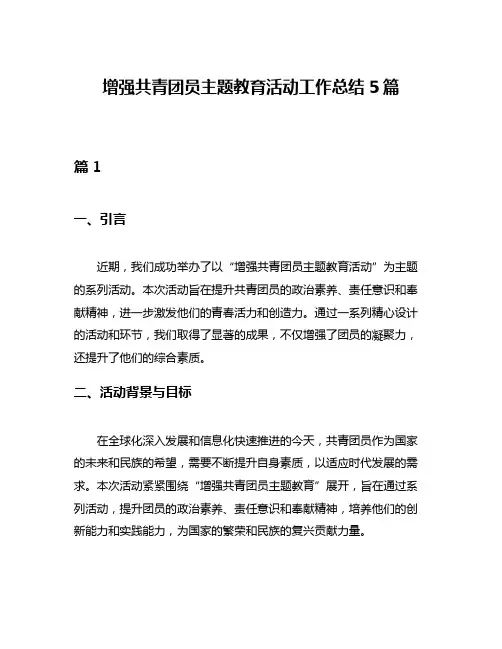 增强共青团员主题教育活动工作总结 5 篇

篇 1

一、引言

近期，我们成功举办了以“增强共青团员主题教育活动”为主题的系列活动。本次活动旨在提升共青团员的政治素养、责任意识和奉献精神，进一步激发他们的青春活力和创造力。通过一系列精心设计的活动和环节，我们取得了显著的成果，不仅增强了团员的凝聚力，还提升了他们的综合素质。

二、活动背景与目标

在全球化深入发展和信息化快速推进的今天，共青团员作为国家的未来和民族的希望，需要不断提升自身素质，以适应时代发展的需求。本次活动紧紧围绕“增强共青团员主题教育”展开，旨在通过系列活动，提升团员的政治素养、责任意识和奉献精神，培养他们的创新能力和实践能力，为国家的繁荣和民族的复兴贡献力量。